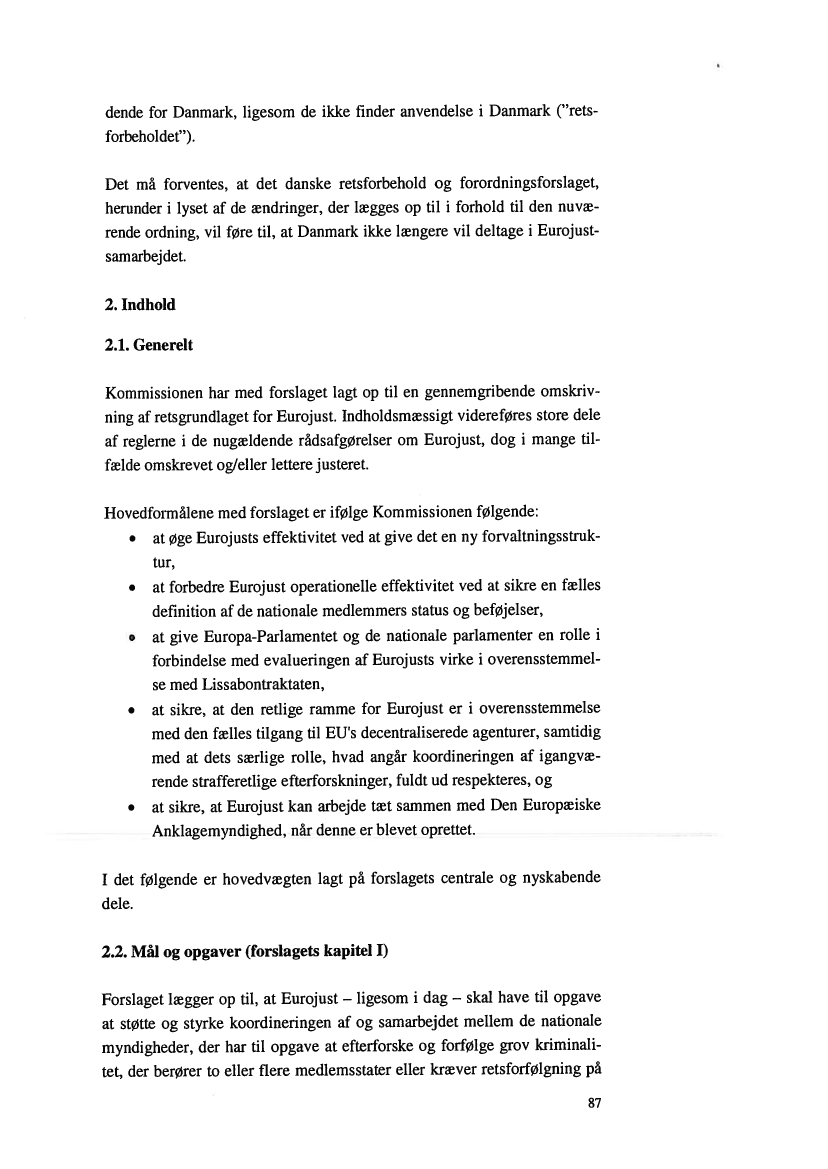 dende for Danmark, ligesom de ikke finder anvendelse i Danmark ("retsforbeholdet").

Det må forventes, at det danske retsforbehold og forordningsforslaget, herunder i lyset af de ændringer, der lægges op til i forhold til den nuværende ordning, vil føre til, at Danmark ikke længere vil deltage i Eurojust-samarbejdet.

2. Indhold

2.1. Generelt

Kommissionen har med forslaget lagt op til en gennemgribende omskrivning af retsgrundlaget for Eurojust. Indholdsmæssigt videreføres store dele af reglerne i de nugældende rådsafgørelser om Eurojust, dog i mange tilfælde omskrevet og/eller lettere justeret.

Hovedformålene med forslaget er ifølge Kommissionen følgende:
• at øge Eurojusts effektivitet ved at give det en ny forvaltningsstruktur,
• at forbedre Eurojust operationelle effektivitet ved at sikre en fælles definition af de nationale medlemmers status og beføjelser,
• at give Europa-Parlamentet og de nationale parlamenter en rolle i forbindelse med evalueringen af Eurojusts virke i overensstemmelse med Lissabontraktaten,
• at sikre, at den retlige ramme for Eurojust er i overensstemmelse med den fælles tilgang til EU's decentraliserede agenturer, samtidig med at dets særlige rolle, hvad angår koordineringen af igangværende strafferetlige efterforskninger, fuldt ud respekteres, og
• at sikre, at Eurojust kan arbejde tæt sammen med Den Europæiske Anklagemyndighed, når denne er blevet oprettet.

I det følgende er hovedvægten lagt på forslagets centrale og nyskabende dele.

2.2. Mål og opgaver (forslagets kapitel I)

Forslaget lægger op til, at Eurojust – ligesom i dag – skal have til opgave at støtte og styrke koordineringen af og samarbejdet mellem de nationale myndigheder, der har til opgave at efterforske og forfølge grov kriminalitet, der berører to eller flere medlemsstater eller kræver retsforfølgning på

87